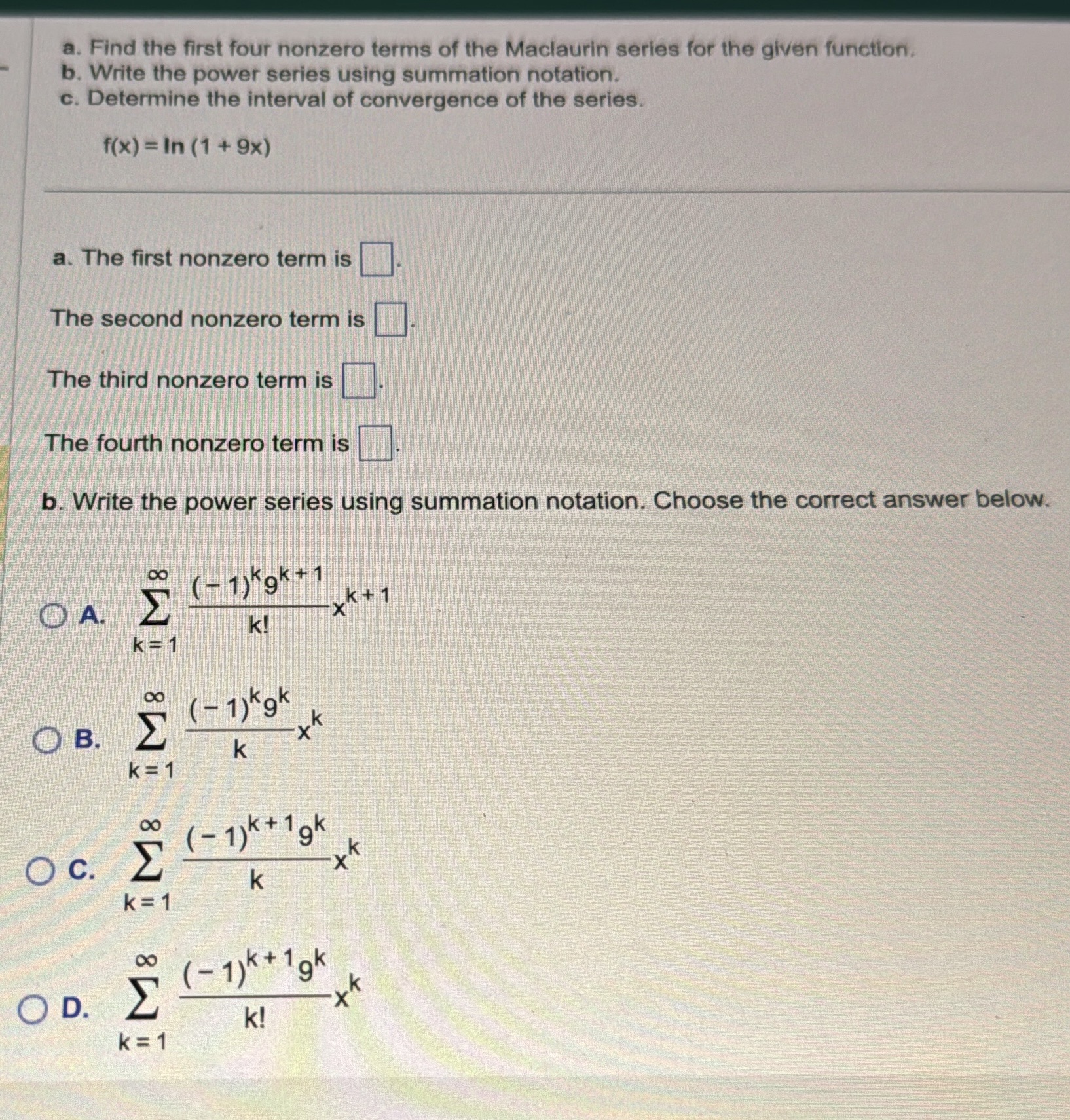 a. Find the first four nonzero terms of the Maclaurin series for the given function.
b. Write the power series using summation notation.
c. Determine the interval of convergence of the series.

$f(x) = \ln(1 + 9x)$

a. The first nonzero term is $\square$.

The second nonzero term is $\square$.

The third nonzero term is $\square$.

The fourth nonzero term is $\square$.

b. Write the power series using summation notation. Choose the correct answer below.

A. $\sum_{k=1}^{\infty} \frac{(-1)^k 9^{k+1}}{k!} x^{k+1}$

B. $\sum_{k=1}^{\infty} \frac{(-1)^k 9^k}{k} x^k$

C. $\sum_{k=1}^{\infty} \frac{(-1)^{k+1} 9^k}{k} x^k$

D. $\sum_{k=1}^{\infty} \frac{(-1)^{k+1} 9^k}{k!} x^k$